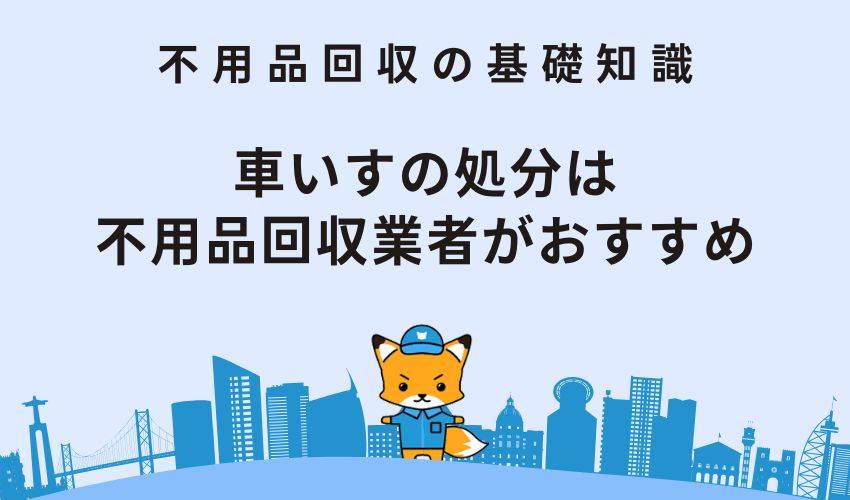 不用品回収の基礎知識

車いすの処分は
不用品回収業者がおすすめ